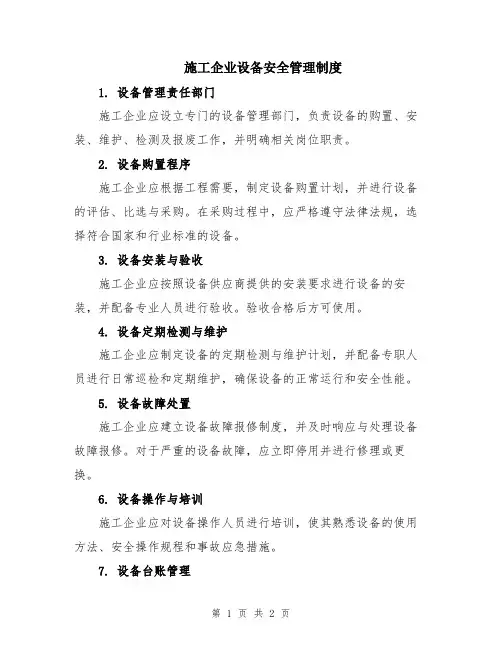 施工企业设备安全管理制度

1. 设备管理责任部门

施工企业应设立专门的设备管理部门，负责设备的购置、安装、维护、检测及报废工作，并明确相关岗位职责。

2. 设备购置程序

施工企业应根据工程需要，制定设备购置计划，并进行设备的评估、比选与采购。在采购过程中，应严格遵守法律法规，选择符合国家和行业标准的设备。

3. 设备安装与验收

施工企业应按照设备供应商提供的安装要求进行设备的安装，并配备专业人员进行验收。验收合格后方可使用。

4. 设备定期检测与维护

施工企业应制定设备的定期检测与维护计划，并配备专职人员进行日常巡检和定期维护，确保设备的正常运行和安全性能。

5. 设备故障处置

施工企业应建立设备故障报修制度，并及时响应与处理设备故障报修。对于严重的设备故障，应立即停用并进行修理或更换。

6. 设备操作与培训

施工企业应对设备操作人员进行培训，使其熟悉设备的使用方法、安全操作规程和事故应急措施。

7. 设备台账管理

第 1 页 共 2 页